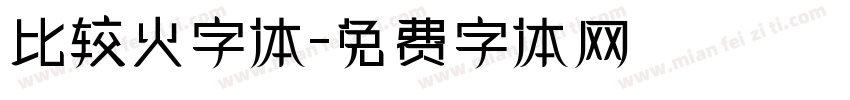 比较火字体-免费字体网

www.mian fei zi ti.com